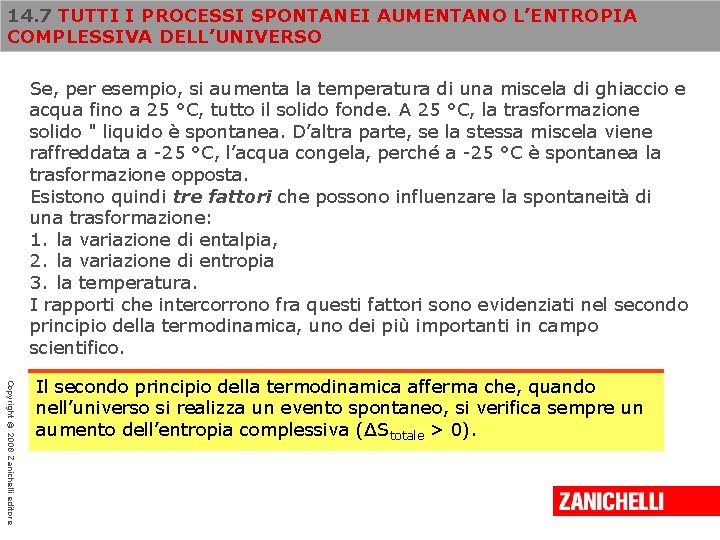 14.7 TUTTI I PROCESSI SPONTANEI AUMENTANO L'ENTROPIA COMPLESSIVA DELL'UNIVERSO

Se, per esempio, si aumenta la temperatura di una miscela di ghiaccio e acqua fino a 25 °C, tutto il solido fonde. A 25 °C, la trasformazione solido " liquido è spontanea. D'altra parte, se la stessa miscela viene raffreddata a -25 °C, l'acqua congela, perché a -25 °C è spontanea la trasformazione opposta.
Esistono quindi tre fattori che possono influenzare la spontaneità di una trasformazione:
1. la variazione di entalpia,
2. la variazione di entropia
3. la temperatura.
I rapporti che intercorrono fra questi fattori sono evidenziati nel secondo principio della termodinamica, uno dei più importanti in campo scientifico.

Il secondo principio della termodinamica afferma che, quando nell'universo si realizza un evento spontaneo, si verifica sempre un aumento dell'entropia complessiva ($\Delta S_{totale} > 0$).

Copyright © 2008 Zanichelli editore

ZANICHELLI